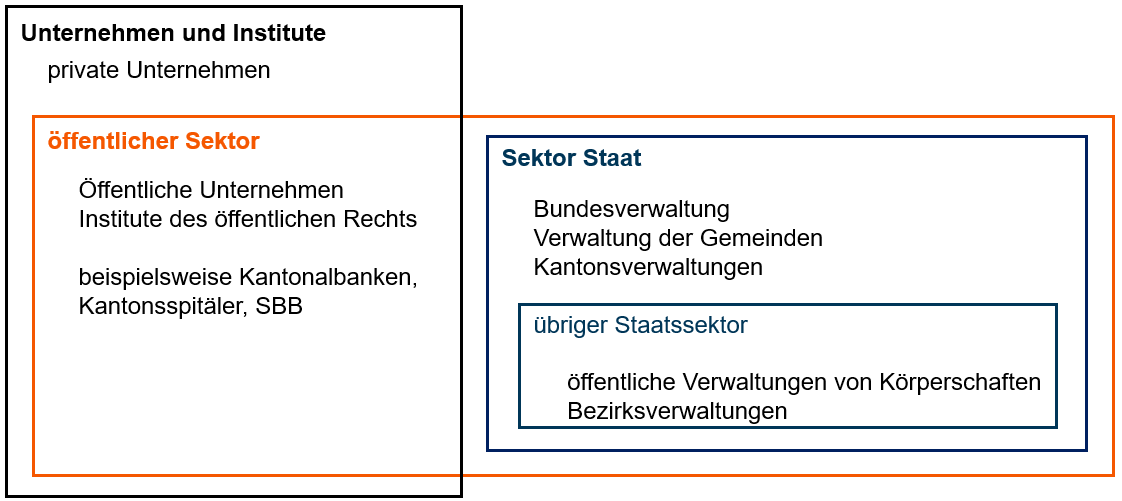 Unternehmen und Institute

private Unternehmen

öffentlicher Sektor

Öffentliche Unternehmen
Institute des öffentlichen Rechts

beispielsweise Kantonalbanken, Kantonsspitäler, SBB

Sektor Staat

Bundesverwaltung
Verwaltung der Gemeinden
Kantonsverwaltungen

übriger Staatssektor

öffentliche Verwaltungen von Körperschaften
Bezirksverwaltungen